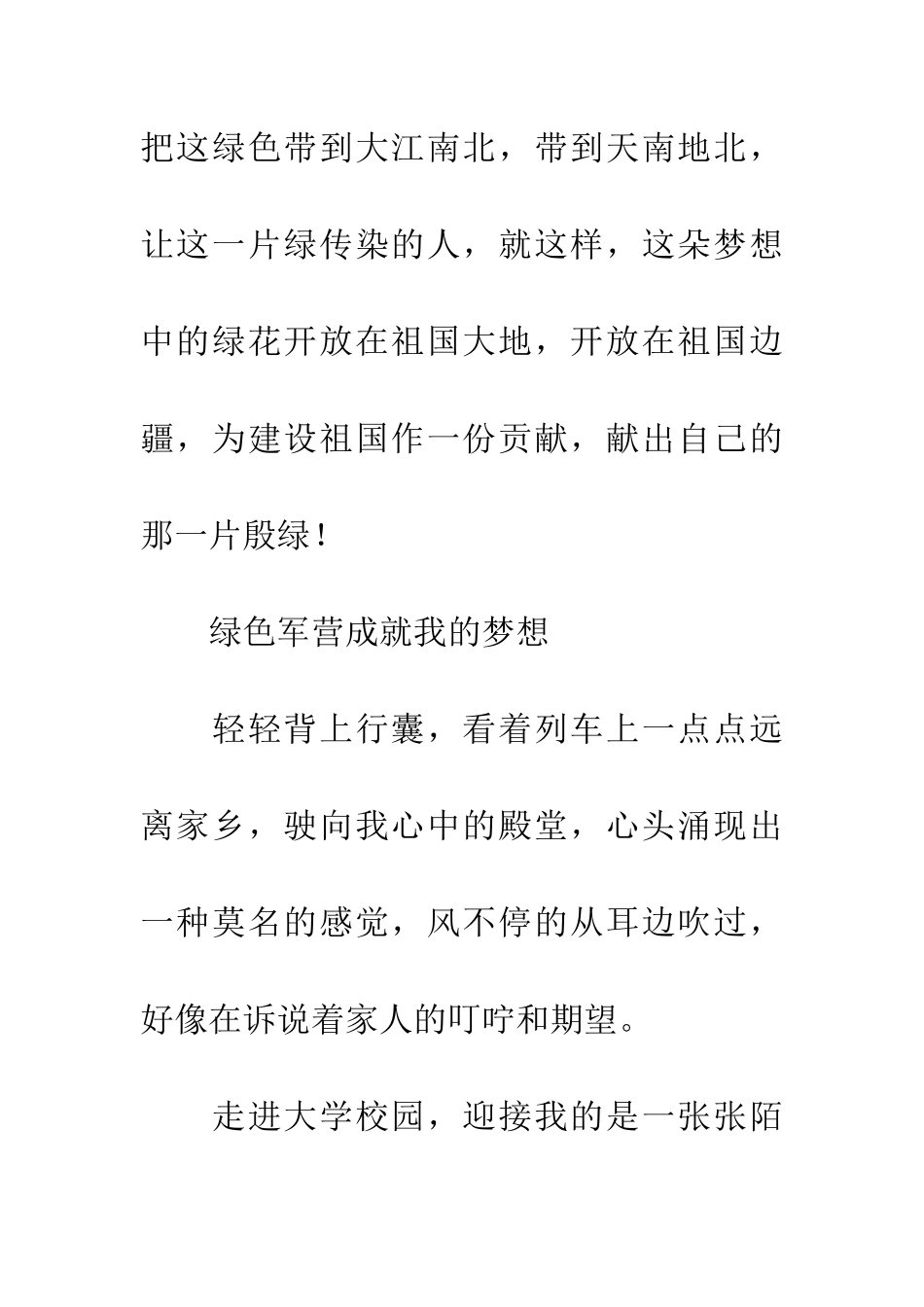 把这绿色带到大江南北，带到天南地北，让这一片绿传染的人，就这样，这朵梦想中的绿花开放在祖国大地，开放在祖国边疆，为建设祖国作一份贡献，献出自己的那一片殷绿！

绿色军营成就我的梦想

轻轻背上行囊，看着列车上一点点远离家乡，驶向我心中的殿堂，心头涌现出一种莫名的感觉，风不停的从耳边吹过，好像在诉说着家人的叮咛和期望。

走进大学校园，迎接我的是一张张陌